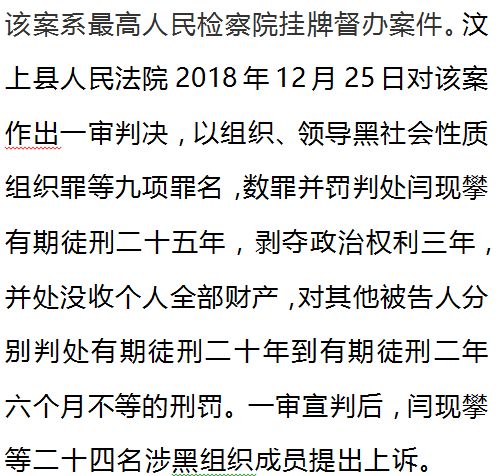 该案系最高人民检察院挂牌督办案件。汶上县人民法院 2018 年 12 月 25 日对该案作出一审判决，以组织、领导黑社会性质组织罪等九项罪名，数罪并罚判处闫现攀有期徒刑二十五年，剥夺政治权利三年，并处没收个人全部财产，对其他被告人分别判处有期徒刑二十年到有期徒刑二年六个月不等的刑罚。一审宣判后，闫现攀等二十四名涉黑组织成员提出上诉。